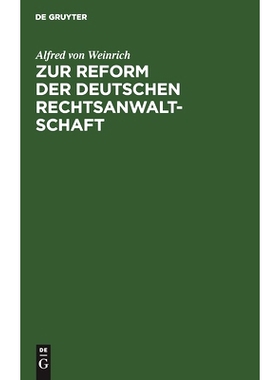 DE GRUYTER

Alfred von Weinrich

ZUR REFORM DER DEUTSCHEN RECHTSANWALTSCHAFT

DE
G